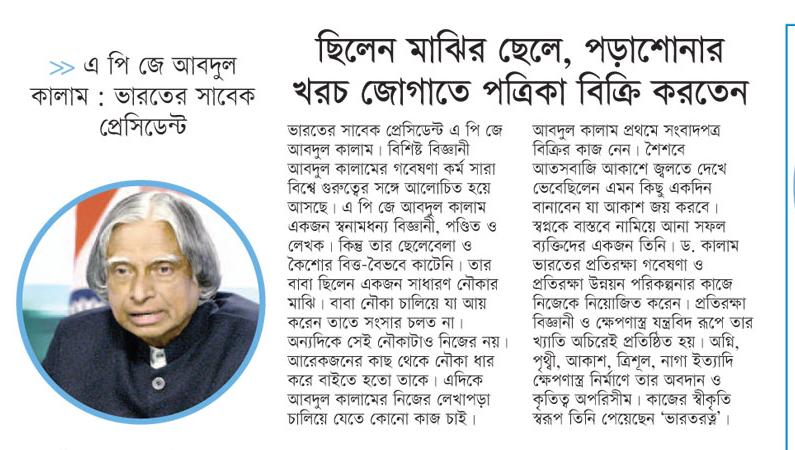 >> এ পি জে আবদুল কালাম : ভারতের সাবেক প্রেসিডেন্ট

ছিলেন মাঝির ছেলে, পড়াশোনার খরচ জোগাতে পত্রিকা বিক্রি করতেন

ভারতের সাবেক প্রেসিডেন্ট এ পি জে আবদুল কালাম। বিশিষ্ট বিজ্ঞানী আবদুল কালামের গবেষণা কর্ম সারা বিশ্বে গুরুত্বের সঙ্গে আলোচিত হয়ে আসছে। এ পি জে আবদুল কালাম একজন স্বনামধন্য বিজ্ঞানী, পণ্ডিত ও লেখক। কিন্তু তার ছেলেবেলা ও কৈশোর বিত্ত-বৈভবে কাটেনি। তার বাবা ছিলেন একজন সাধারণ নৌকার মাঝি। বাবা নৌকা চালিয়ে যা আয় করেন তাতে সংসার চলত না। অন্যদিকে সেই নৌকাটাও নিজের নয়। আরেকজনের কাছ থেকে নৌকা ধার করে বাইতে হতো তাকে। এদিকে আবদুল কালামের নিজের লেখাপড়া চালিয়ে যেতে কোনো কাজ চাই। আবদুল কালাম প্রথমে সংবাদপত্র বিক্রির কাজ নেন। শৈশবে আতসবাজি আকাশে জ্বলতে দেখে ভেবেছিলেন এমন কিছু একদিন বানাবেন যা আকাশ জয় করবে। স্বপ্নকে বাস্তবে নামিয়ে আনা সফল ব্যক্তিদের একজন তিনি। ড. কালাম ভারতের প্রতিরক্ষা গবেষণা ও প্রতিরক্ষা উন্নয়ন পরিকল্পনার কাজে নিজেকে নিয়োজিত করেন। প্রতিরক্ষা বিজ্ঞানী ও ক্ষেপণাস্ত্র যন্ত্রবিদ রূপে তার খ্যাতি অচিরেই প্রতিষ্ঠিত হয়। অগ্নি, পৃথ্বী, আকাশ, ত্রিশূল, নাগা ইত্যাদি ক্ষেপণাস্ত্র নির্মাণে তার অবদান ও কৃতিত্ব অপরিসীম। কাজের স্বীকৃতি স্বরূপ তিনি পেয়েছেন 'ভারতরত্ন'।